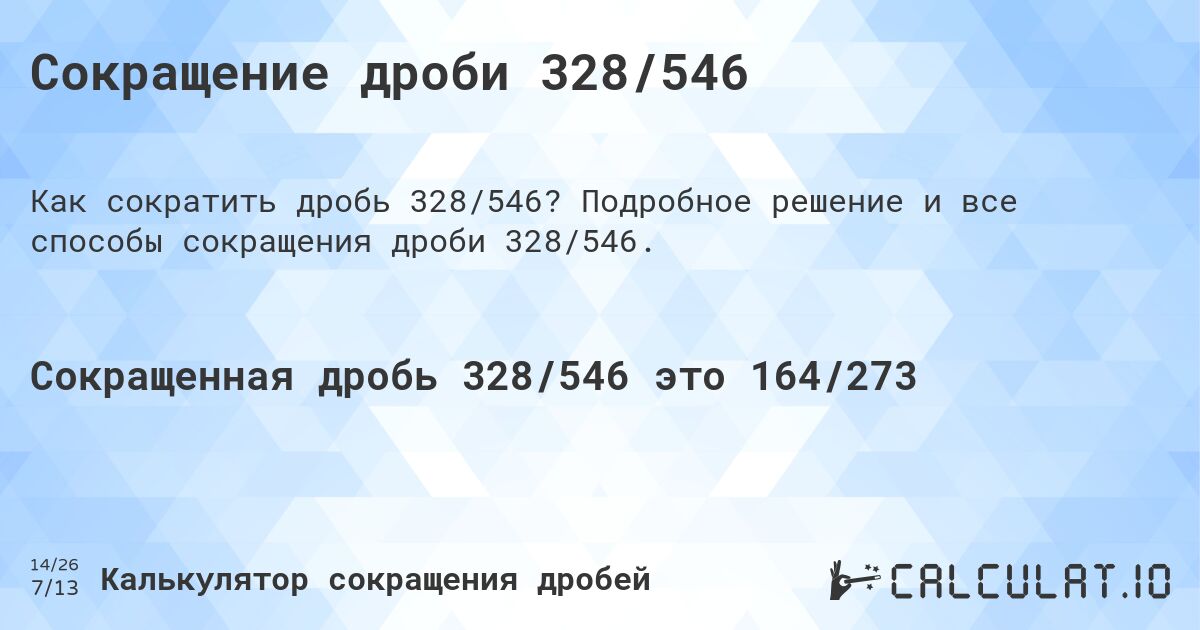 Сокращение дроби 328/546

Как сократить дробь 328/546? Подробное решение и все способы сокращения дроби 328/546.

Сокращенная дробь 328/546 это 164/273

14/26
7/13
Калькулятор сокращения дробей

CALCULAT.IO